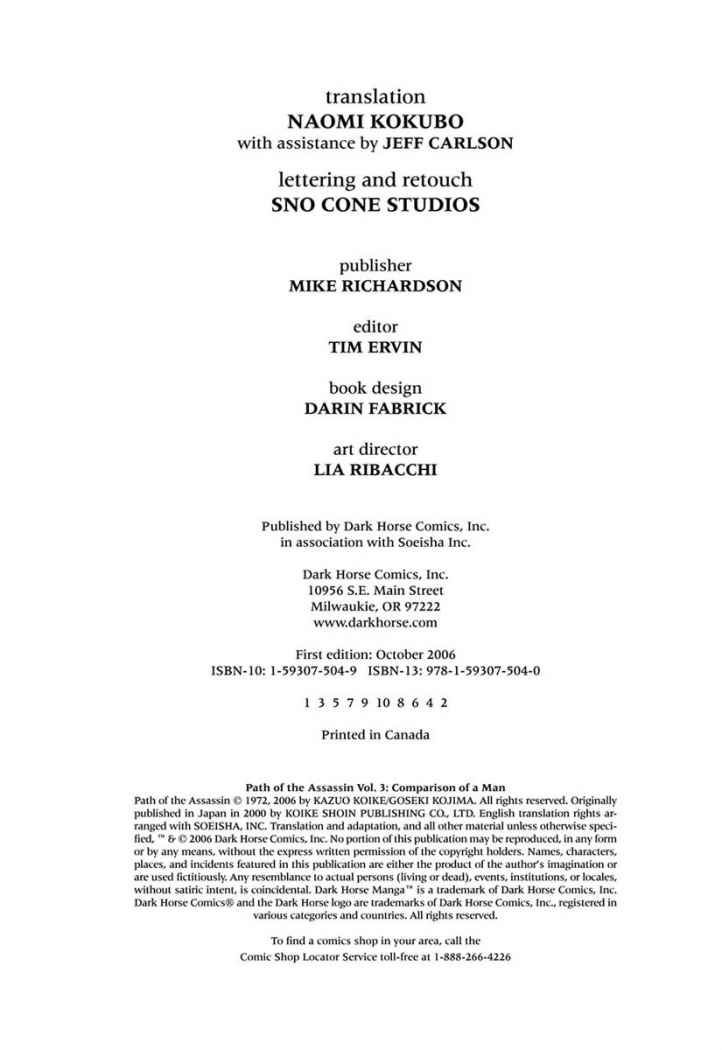 translation
NAOMI KOKUBO
with assistance by JEFF CARLSON

lettering and retouch
SNO CONE STUDIOS

publisher
MIKE RICHARDSON

editor
TIM ERVIN

book design
DARIN FABRICK

art director
LIA RIBACCHI

Published by Dark Horse Comics, Inc.
in association with Soeisha Inc.

Dark Horse Comics, Inc.
10956 S.E. Main Street
Milwaukie, OR 97222
www.darkhorse.com

First edition: October 2006
ISBN-10: 1-59307-504-9 ISBN-13: 978-1-59307-504-0

1 3 5 7 9 10 8 6 4 2

Printed in Canada

Path of the Assassin Vol. 3: Comparison of a Man

Path of the Assassin © 1972, 2006 by KAZUO KOIKE/GOSEKI KOJIMA. All rights reserved. Originally published in Japan in 2000 by KOIKE SHOIN PUBLISHING CO., LTD. English translation rights arranged with SOEISHA, INC. Translation and adaptation, and all other material unless otherwise specified, ™ & © 2006 Dark Horse Comics, Inc. No portion of this publication may be reproduced, in any form or by any means, without the express written permission of the copyright holders. Names, characters, places, and incidents featured in this publication are either the product of the author's imagination or are used fictitiously. Any resemblance to actual persons (living or dead), events, institutions, or locales, without satiric intent, is coincidental. Dark Horse Manga™ is a trademark of Dark Horse Comics, Inc. Dark Horse Comics® and the Dark Horse logo are trademarks of Dark Horse Comics, Inc., registered in various categories and countries. All rights reserved.

To find a comics shop in your area, call the
Comic Shop Locator Service toll-free at 1-888-266-4226